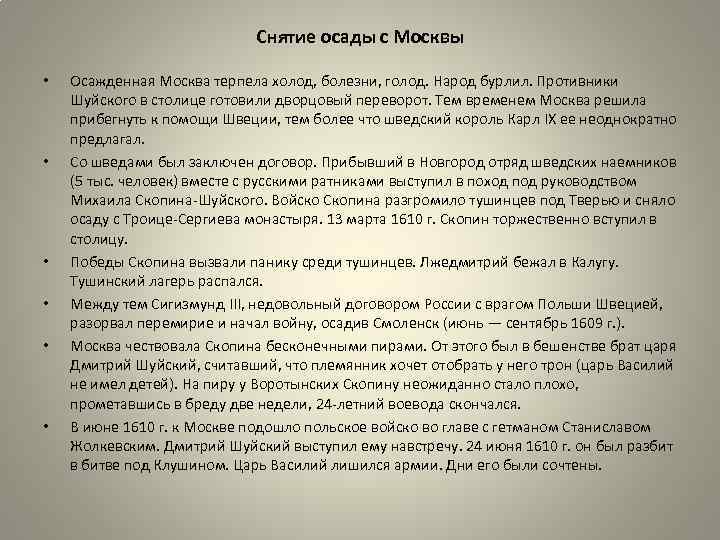 Снятие осады с Москвы

• Осажденная Москва терпела холод, болезни, голод. Народ бурлил. Противники Шуйского в столице готовили дворцовый переворот. Тем временем Москва решила прибегнуть к помощи Швеции, тем более что шведский король Карл IX ее неоднократно предлагал.

• Со шведами был заключен договор. Прибывший в Новгород отряд шведских наемников (5 тыс. человек) вместе с русскими ратниками выступил в поход под руководством Михаила Скопина-Шуйского. Войско Скопина разгромило тушинцев под Тверью и сняло осаду с Троице-Сергиева монастыря. 13 марта 1610 г. Скопин торжественно вступил в столицу.

• Победы Скопина вызвали панику среди тушинцев. Лжедмитрий бежал в Калугу. Тушинский лагерь распался.

• Между тем Сигизмунд III, недовольный договором России с врагом Польши Швецией, разорвал перемирие и начал войну, осадив Смоленск (июнь — сентябрь 1609 г.).

• Москва чествовала Скопина бесконечными пирами. От этого был в бешенстве брат царя Дмитрий Шуйский, считавший, что племянник хочет отобрать у него трон (царь Василий не имел детей). На пиру у Воротынских Скопину неожиданно стало плохо, прометавшись в бреду две недели, 24-летний воевода скончался.

• В июне 1610 г. к Москве подошло польское войско во главе с гетманом Станиславом Жолкевским. Дмитрий Шуйский выступил ему навстречу. 24 июня 1610 г. он был разбит в битве под Клушином. Царь Василий лишился армии. Дни его были сочтены.